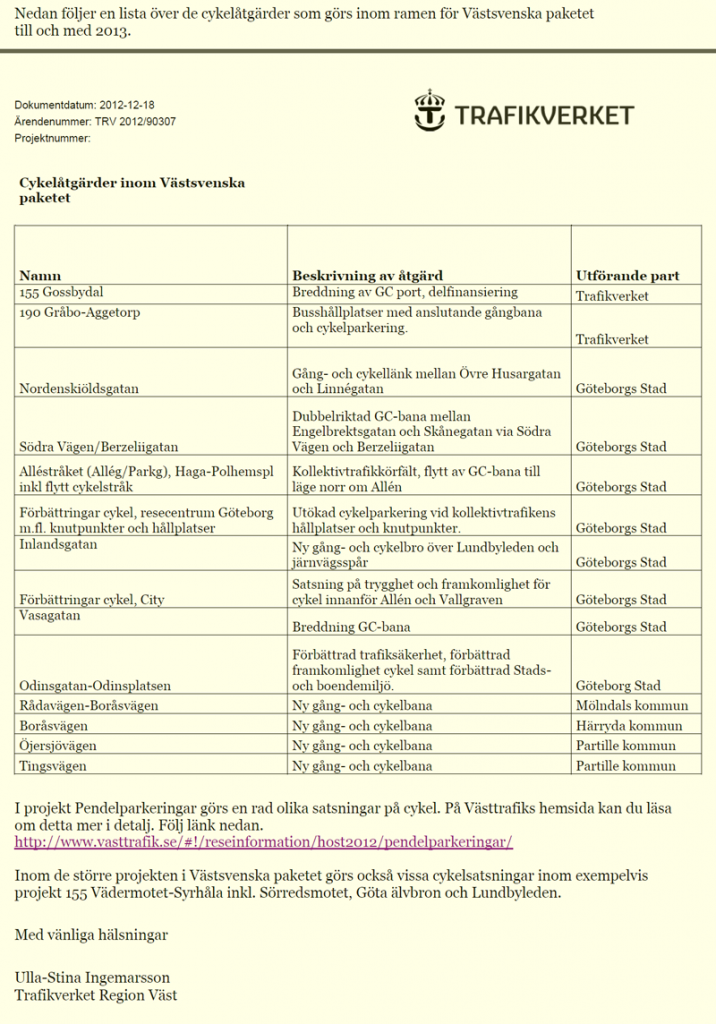 Nedan följer en lista över de cykelåtgärder som görs inom ramen för Västsvenska paketet till och med 2013.

Dokumentdatum: 2012-12-18
Ärendenummer: TRV 2012/90307
Projektnummer:

TRAFIKVERKET

Cykelåtgärder inom Västsvenska paketet

| Namn | Beskrivning av åtgärd | Utförande part |
|---|---|---|
| 155 Gossbydal | Breddning av GC port, delfinansiering | Trafikverket |
| 190 Gråbo-Aggetorp | Busshållplatser med anslutande gångbana och cykelparkering. | Trafikverket |
| Nordenskiöldsgatan | Gång- och cykellänk mellan Övre Husargatan och Linnégatan | Göteborgs Stad |
| Södra Vägen/Berzeliigatan | Dubbelriktad GC-bana mellan Engelbrektsgatan och Skånegatan via Södra Vägen och Berzeliigatan | Göteborgs Stad |
| Alléstråket (Allég/Parkg), Haga-Polhemspl inkl flytt cykelstråk | Kollektivtrafikkörfält, flytt av GC-bana till läge norr om Allén | Göteborgs Stad |
| Förbättringar cykel, resecentrum Göteborg m.fl. knutpunkter och hållplatser | Utökad cykelparkering vid kollektivtrafikens hållplatser och knutpunkter. | Göteborgs Stad |
| Inlandsgatan | Ny gång- och cykelbro över Lundbyleden och järnvägsspår | Göteborgs Stad |
| Förbättringar cykel, City | Satsning på trygghet och framkomlighet för cykel innanför Allén och Vallgraven | Göteborgs Stad |
| Vasagatan | Breddning GC-bana | Göteborgs Stad |
| Odinsgatan-Odinsplatsen | Förbättrad trafiksäkerhet, förbättrad framkomlighet cykel samt förbättrad Stads- och boendemiljö. | Göteborg Stad |
| Rådavägen-Boråsvägen | Ny gång- och cykelbana | Mölndals kommun |
| Boråsvägen | Ny gång- och cykelbana | Härryda kommun |
| Öjersjövägen | Ny gång- och cykelbana | Partille kommun |
| Tingsvägen | Ny gång- och cykelbana | Partille kommun |

I projekt Pendelparkeringar görs en rad olika satsningar på cykel. På Västtrafiks hemsida kan du läsa om detta mer i detalj. Följ länk nedan.
http://www.vasttrafik.se/#!/reseinformation/host2012/pendelparkeringar/

Inom de större projekten i Västsvenska paketet görs också vissa cykelsatsningar inom exempelvis projekt 155 Vädermotet-Syrhåla inkl. Sörredsmotet, Göta älvbron och Lundbyleden.

Med vänliga hälsningar

Ulla-Stina Ingemarsson
Trafikverket Region Väst